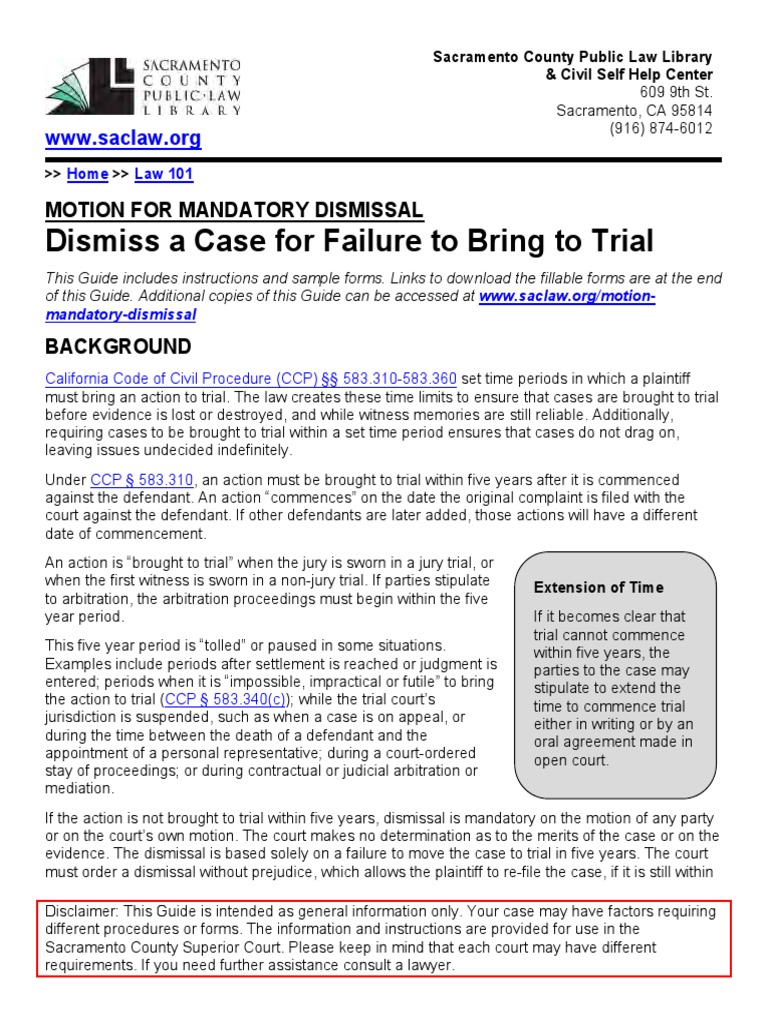 SACRAMENTO COUNTY PUBLIC·LAW LIBRARY

Sacramento County Public Law Library
& Civil Self Help Center
609 9th St.
Sacramento, CA 95814
(916) 874-6012

www.saclaw.org

>> Home >> Law 101

MOTION FOR MANDATORY DISMISSAL
Dismiss a Case for Failure to Bring to Trial

This Guide includes instructions and sample forms. Links to download the fillable forms are at the end of this Guide. Additional copies of this Guide can be accessed at www.saclaw.org/motion-mandatory-dismissal

BACKGROUND

California Code of Civil Procedure (CCP) §§ 583.310-583.360 set time periods in which a plaintiff must bring an action to trial. The law creates these time limits to ensure that cases are brought to trial before evidence is lost or destroyed, and while witness memories are still reliable. Additionally, requiring cases to be brought to trial within a set time period ensures that cases do not drag on, leaving issues undecided indefinitely.

Under CCP § 583.310, an action must be brought to trial within five years after it is commenced against the defendant. An action "commences" on the date the original complaint is filed with the court against the defendant. If other defendants are later added, those actions will have a different date of commencement.

An action is "brought to trial" when the jury is sworn in a jury trial, or when the first witness is sworn in a non-jury trial. If parties stipulate to arbitration, the arbitration proceedings must begin within the five year period.

This five year period is "tolled" or paused in some situations. Examples include periods after settlement is reached or judgment is entered; periods when it is "impossible, impractical or futile" to bring the action to trial (CCP § 583.340(c)); while the trial court's jurisdiction is suspended, such as when a case is on appeal, or during the time between the death of a defendant and the appointment of a personal representative; during a court-ordered stay of proceedings; or during contractual or judicial arbitration or mediation.

Extension of Time

If it becomes clear that trial cannot commence within five years, the parties to the case may stipulate to extend the time to commence trial either in writing or by an oral agreement made in open court.

If the action is not brought to trial within five years, dismissal is mandatory on the motion of any party or on the court's own motion. The court makes no determination as to the merits of the case or on the evidence. The dismissal is based solely on a failure to move the case to trial in five years. The court must order a dismissal without prejudice, which allows the plaintiff to re-file the case, if it is still within

Disclaimer: This Guide is intended as general information only. Your case may have factors requiring different procedures or forms. The information and instructions are provided for use in the Sacramento County Superior Court. Please keep in mind that each court may have different requirements. If you need further assistance consult a lawyer.